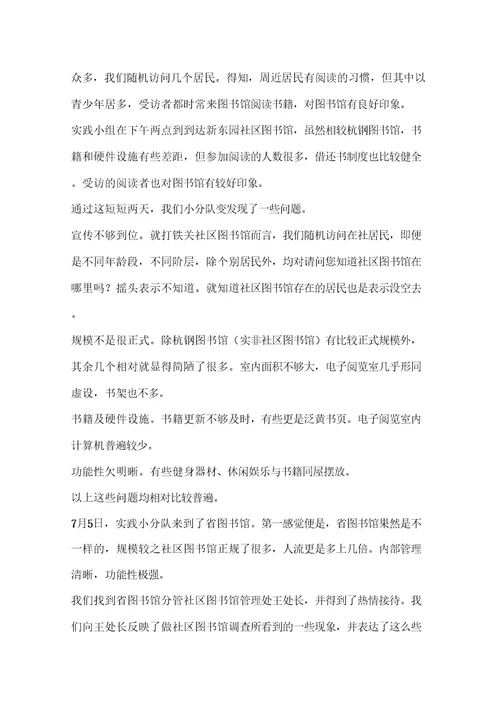 众多，我们随机访问几个居民。得知，周近居民有阅读的习惯，但其中以青少年居多，受访者都时常来图书馆阅读书籍，对图书馆有良好印象。

实践小组在下午两点到到达新东园社区图书馆，虽然相较杭钢图书馆，书籍和硬件设施有些差距，但参加阅读的人数很多，借还书制度也比较健全。受访的阅读者也对图书馆有较好印象。

通过这短短两天，我们小分队变发现了一些问题。

宣传不够到位。就打铁关社区图书馆而言，我们随机访问在社居民，即便是不同年龄段，不同阶层，除个别居民外，均对请问您知道社区图书馆在哪里吗？摇头表示不知道。就知道社区图书馆存在的居民也是表示没空去。

规模不是很正式。除杭钢图书馆（实非社区图书馆）有比较正式规模外，其余几个相对就显得简陋了很多。室内面积不够大，电子阅览室几乎形同虚设，书架也不多。

书籍及硬件设施。书籍更新不够及时，有些更是泛黄书页。电子阅览室内计算机普遍较少。

功能性欠明晰。有些健身器材、休闲娱乐与书籍同屋摆放。

以上这些问题均相对比较普遍。

7月5日，实践小分队来到了省图书馆。第一感觉便是，省图书馆果然是不一样的，规模较之社区图书馆正规了很多，人流更是多上几倍。内部管理清晰，功能性极强。

我们找到省图书馆分管社区图书馆管理处王处长，并得到了热情接待。我们向王处长反映了做社区图书馆调查所看到的一些现象，并表达了这么些